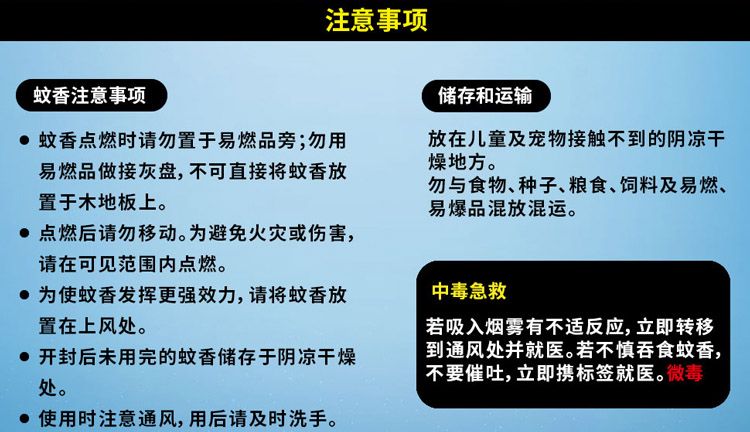 注意事项

蚊香注意事项

• 蚊香点燃时请勿置于易燃品旁;勿用易燃品做接灰盘,不可直接将蚊香放置于木地板上。
• 点燃后请勿移动。为避免火灾或伤害,请在可见范围内点燃。
• 为使蚊香发挥更强效力,请将蚊香放置在上风处。
• 开封后未用完的蚊香储存于阴凉干燥处。
• 使用时注意通风,用后请及时洗手。

储存和运输

放在儿童及宠物接触不到的阴凉干燥地方。
勿与食物、种子、粮食、饲料及易燃、易爆品混放混运。

中毒急救

若吸入烟雾有不适反应,立即转移到通风处并就医。若不慎吞食蚊香,不要催吐,立即携标签就医。微毒